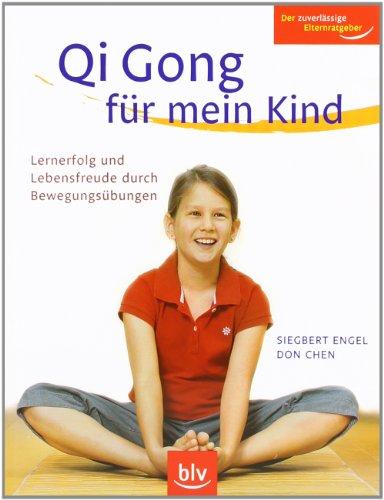 Der zuverlässige Elternratgeber

Qi Gong für mein Kind

Lernerfolg und Lebensfreude durch Bewegungsübungen

SIEGBERT ENGEL
DON CHEN

blv